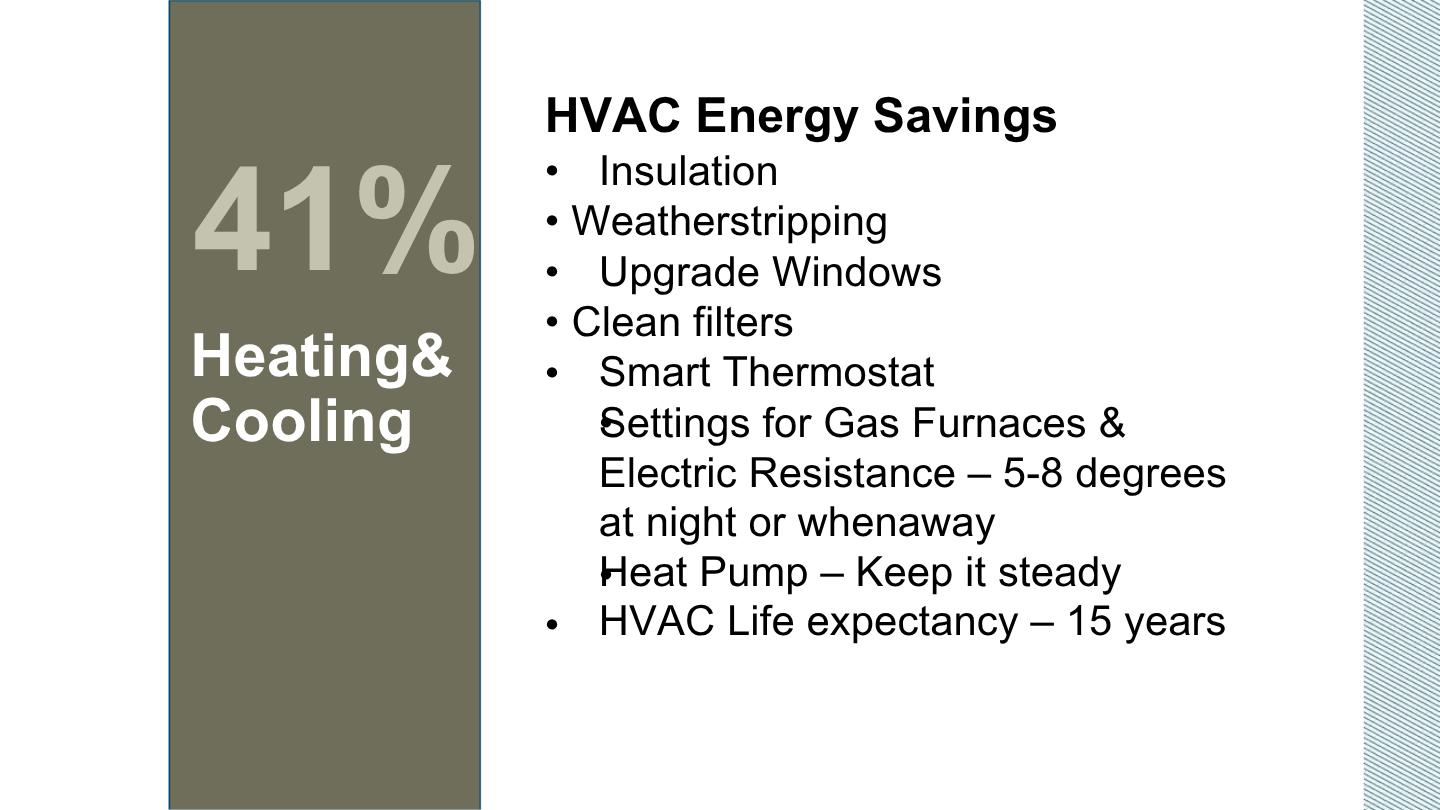 41%

Heating&
Cooling

HVAC Energy Savings
• Insulation
• Weatherstripping
• Upgrade Windows
• Clean filters
• Smart Thermostat
• Settings for Gas Furnaces & Electric Resistance – 5-8 degrees at night or whenaway
• Heat Pump – Keep it steady
• HVAC Life expectancy – 15 years